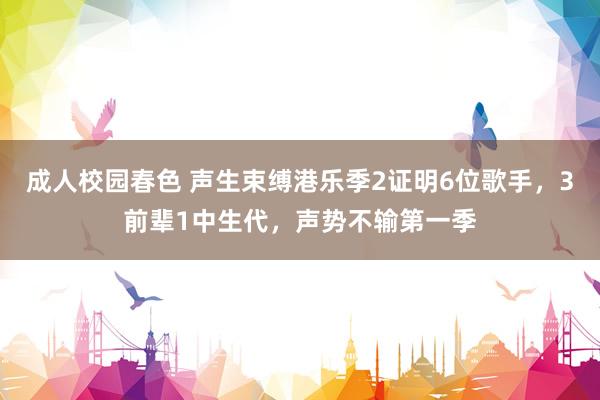 成人校园春色 声生束缚港乐季2证明6位歌手，3前辈1中生代，声势不输第一季